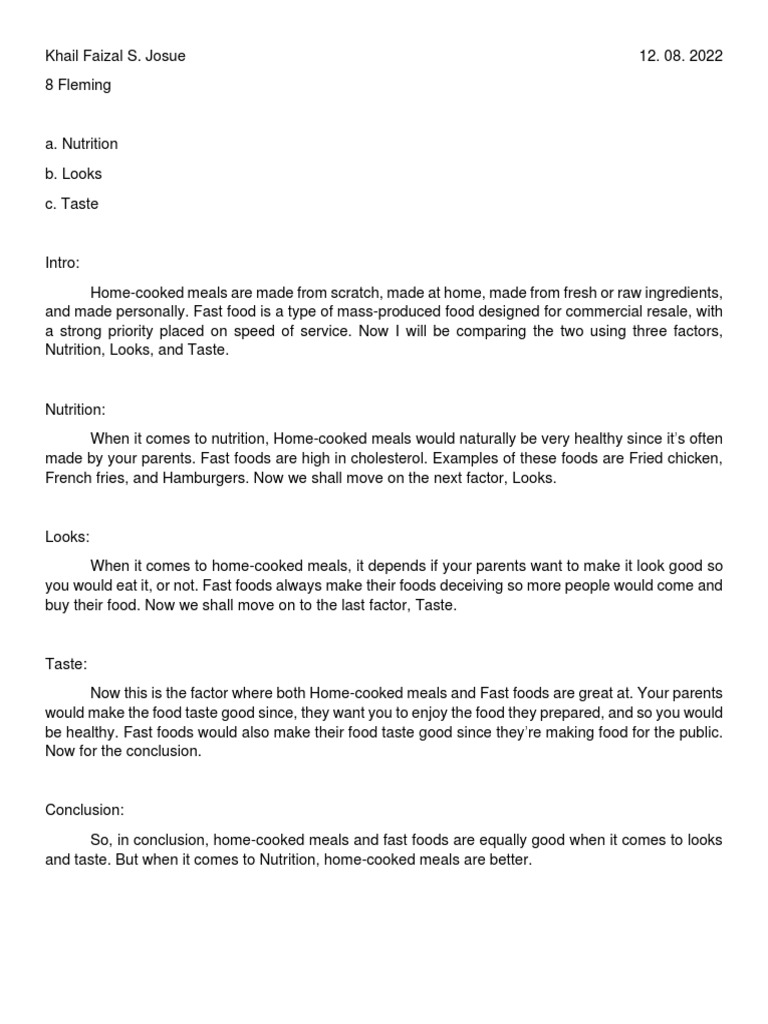 Khail Faizal S. Josue

12. 08. 2022

8 Fleming

a. Nutrition

b. Looks

c. Taste

Intro:

Home-cooked meals are made from scratch, made at home, made from fresh or raw ingredients, and made personally. Fast food is a type of mass-produced food designed for commercial resale, with a strong priority placed on speed of service. Now I will be comparing the two using three factors, Nutrition, Looks, and Taste.

Nutrition:

When it comes to nutrition, Home-cooked meals would naturally be very healthy since it's often made by your parents. Fast foods are high in cholesterol. Examples of these foods are Fried chicken, French fries, and Hamburgers. Now we shall move on the next factor, Looks.

Looks:

When it comes to home-cooked meals, it depends if your parents want to make it look good so you would eat it, or not. Fast foods always make their foods deceiving so more people would come and buy their food. Now we shall move on to the last factor, Taste.

Taste:

Now this is the factor where both Home-cooked meals and Fast foods are great at. Your parents would make the food taste good since, they want you to enjoy the food they prepared, and so you would be healthy. Fast foods would also make their food taste good since they're making food for the public. Now for the conclusion.

Conclusion:

So, in conclusion, home-cooked meals and fast foods are equally good when it comes to looks and taste. But when it comes to Nutrition, home-cooked meals are better.